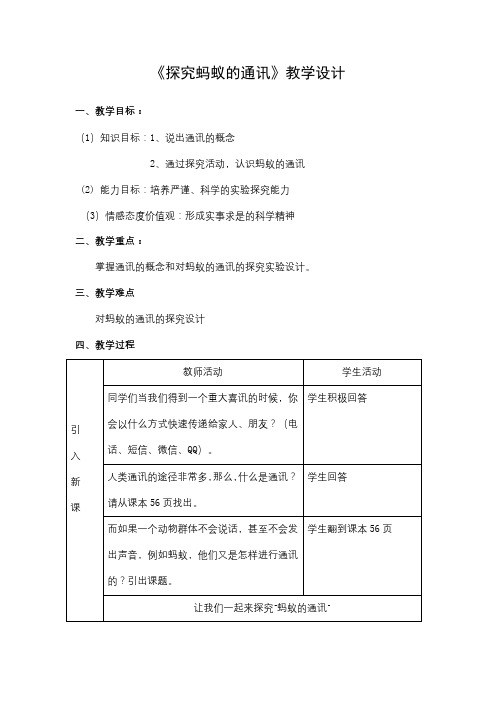 《探究蚂蚁的通讯》教学设计

一、教学目标：

（1）知识目标：1、说出通讯的概念

2、通过探究活动，认识蚂蚁的通讯

（2）能力目标：培养严谨、科学的实验探究能力

（3）情感态度价值观：形成实事求是的科学精神

二、教学重点：

掌握通讯的概念和对蚂蚁的通讯的探究实验设计。

三、教学难点

对蚂蚁的通讯的探究设计

四、教学过程

| | 教师活动 | 学生活动 |
|---|---|---|
| 引入新课 | 同学们当我们得到一个重大喜讯的时候，你会以什么方式快速传递给家人、朋友？（电话、短信、微信、QQ）。 | 学生积极回答 |
| | 人类通讯的途径非常多，那么，什么是通讯？请从课本 56 页找出。 | 学生回答 |
| | 而如果一个动物群体不会说话，甚至不会发出声音，例如蚂蚁，他们又是怎样进行通讯的？引出课题。 | 学生翻到课本 56 页 |
| | 让我们一起来探究"蚂蚁的通讯" | |